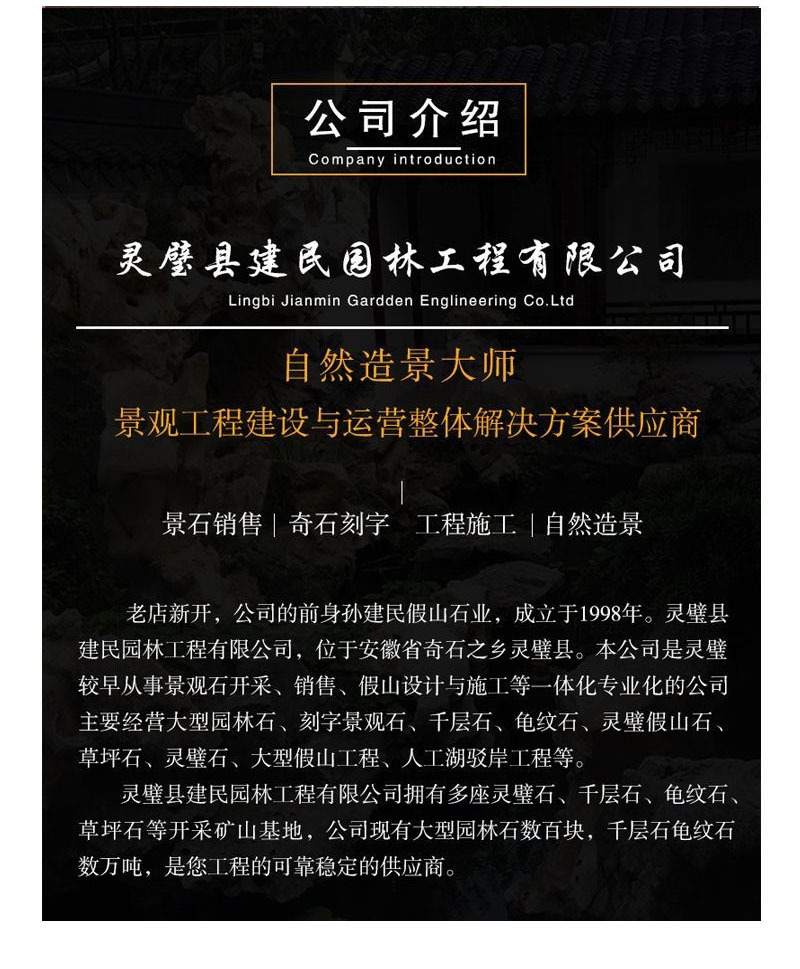 公司介绍
Company introduction

灵璧县建民园林工程有限公司
Lingbi Jianmin Gardden Englineering Co.Ltd

自然造景大师
景观工程建设与运营整体解决方案供应商

|
景石销售 | 奇石刻字 工程施工 | 自然造景

老店新开，公司的前身孙建民假山石业，成立于1998年。灵璧县建民园林工程有限公司，位于安徽省奇石之乡灵璧县。本公司是灵璧较早从事景观石开采、销售、假山设计与施工等一体化专业化的公司主要经营大型园林石、刻字景观石、千层石、龟纹石、灵璧假山石、草坪石、灵璧石、大型假山工程、人工湖驳岸工程等。

灵璧县建民园林工程有限公司拥有多座灵璧石、千层石、龟纹石、草坪石等开采矿山基地，公司现有大型园林石数百块，千层石龟纹石数万吨，是您工程的可靠稳定的供应商。